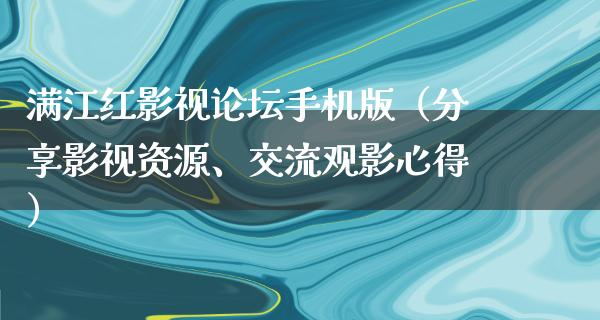 满江红影视论坛手机版（分享影视资源、交流观影心得）